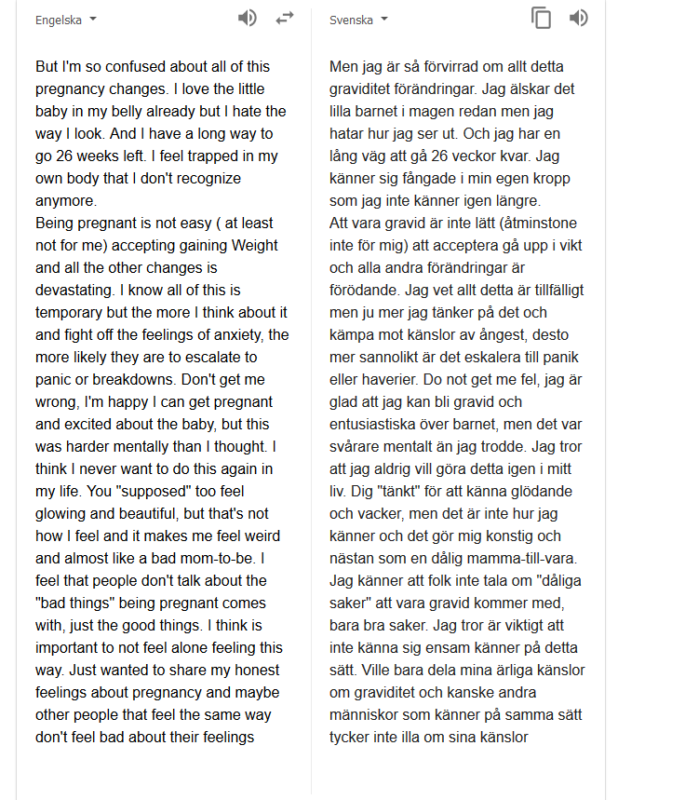 Engelska

But I'm so confused about all of this pregnancy changes. I love the little baby in my belly already but I hate the way I look. And I have a long way to go 26 weeks left. I feel trapped in my own body that I don't recognize anymore.
Being pregnant is not easy ( at least not for me) accepting gaining Weight and all the other changes is devastating. I know all of this is temporary but the more I think about it and fight off the feelings of anxiety, the more likely they are to escalate to panic or breakdowns. Don't get me wrong, I'm happy I can get pregnant and excited about the baby, but this was harder mentally than I thought. I think I never want to do this again in my life. You "supposed" too feel glowing and beautiful, but that's not how I feel and it makes me feel weird and almost like a bad mom-to-be. I feel that people don't talk about the "bad things" being pregnant comes with, just the good things. I think is important to not feel alone feeling this way. Just wanted to share my honest feelings about pregnancy and maybe other people that feel the same way don't feel bad about their feelings

Svenska

Men jag är så förvirrad om allt detta graviditet förändringar. Jag älskar det lilla barnet i magen redan men jag hatar hur jag ser ut. Och jag har en lång väg att gå 26 veckor kvar. Jag känner sig fångade i min egen kropp som jag inte känner igen längre.
Att vara gravid är inte lätt (åtminstone inte för mig) att acceptera gå upp i vikt och alla andra förändringar är förödande. Jag vet allt detta är tillfälligt men ju mer jag tänker på det och kämpa mot känslor av ångest, desto mer sannolikt är det eskalera till panik eller haverier. Do not get me fel, jag är glad att jag kan bli gravid och entusiastiska över barnet, men det var svårare mentalt än jag trodde. Jag tror att jag aldrig vill göra detta igen i mitt liv. Dig "tänkt" för att känna glödande och vacker, men det är inte hur jag känner och det gör mig konstig och nästan som en dålig mamma-till-vara. Jag känner att folk inte tala om "dåliga saker" att vara gravid kommer med, bara bra saker. Jag tror är viktigt att inte känna sig ensam känner på detta sätt. Ville bara dela mina ärliga känslor om graviditet och kanske andra människor som känner på samma sätt tycker inte illa om sina känslor